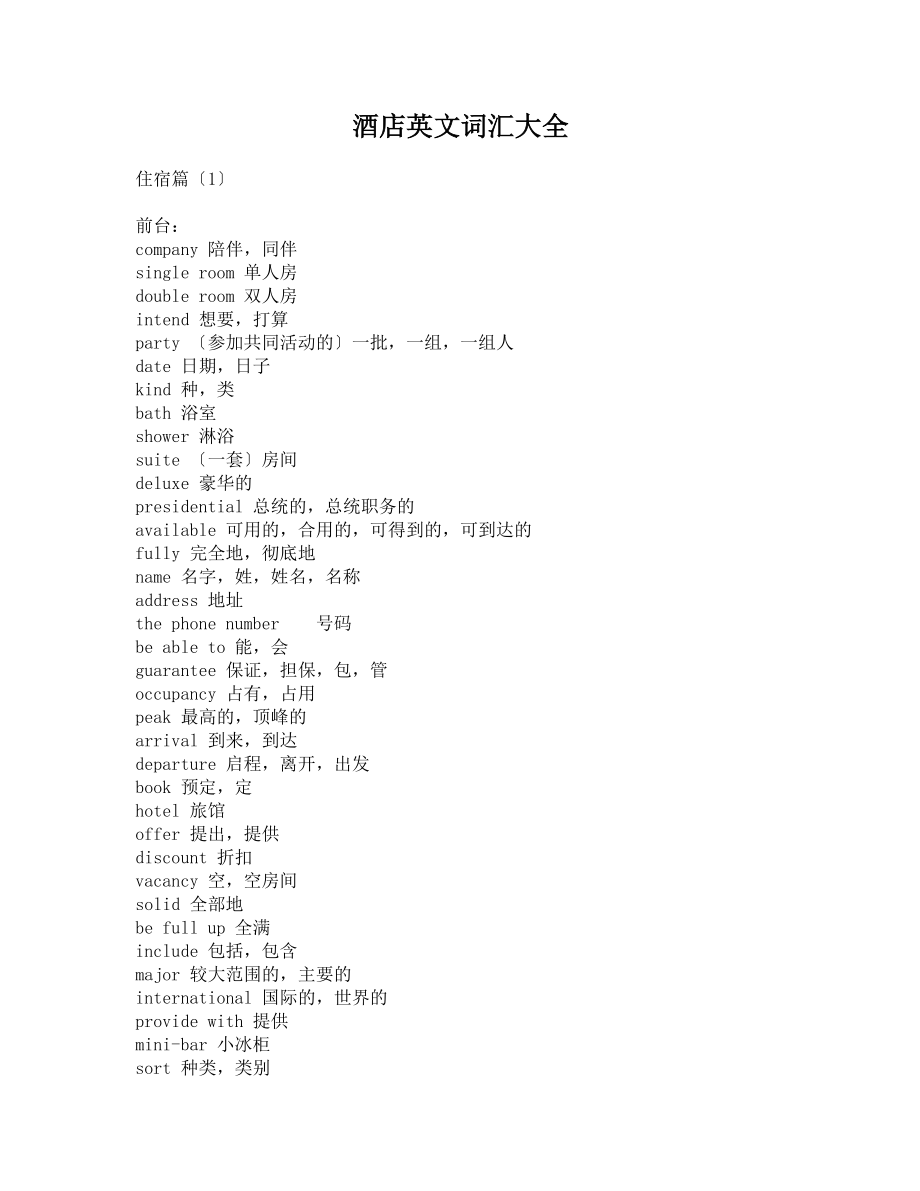 酒店英文词汇大全

住宿篇〔1〕

前台：
company 陪伴，同伴
single room 单人房
double room 双人房
intend 想要，打算
party 〔参加共同活动的〕一批，一组，一组人
date 日期，日子
kind 种，类
bath 浴室
shower 淋浴
suite 〔一套〕房间
deluxe 豪华的
presidential 总统的，总统职务的
available 可用的，合用的，可得到的，可到达的
fully 完全地，彻底地
name 名字，姓，姓名，名称
address 地址
the phone number 号码
be able to 能，会
guarantee 保证，担保，包，管
occupancy 占有，占用
peak 最高的，顶峰的
arrival 到来，到达
departure 启程，离开，出发
book 预定，定
hotel 旅馆
offer 提出，提供
discount 折扣
vacancy 空，空房间
solid 全部地
be full up 全满
include 包括，包含
major 较大范围的，主要的
international 国际的，世界的
provide with 提供
mini-bar 小冰柜
sort 种类，类别